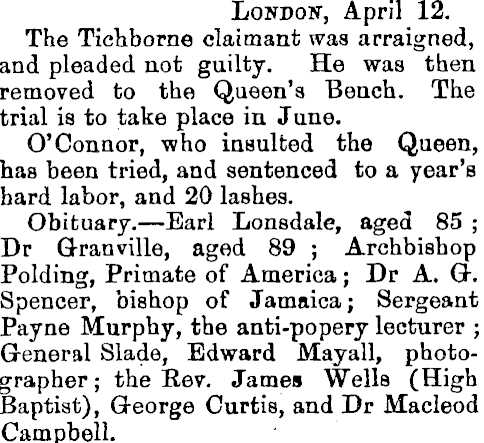 LONDON, April 12.

The Tichborne claimant was arraigned, and pleaded not guilty. He was then removed to the Queen's Bench. The trial is to take place in June.

O'Connor, who insulted the Queen, has been tried, and sentenced to a year's hard labor, and 20 lashes.

Obituary.—Earl Lonsdale, aged 85; Dr Granville, aged 89; Archbishop Polding, Primate of America; Dr A. G. Spencer, bishop of Jamaica; Sergeant Payne Murphy, the anti-popery lecturer; General Slade, Edward Mayall, photographer; the Rev. James Wells (High Baptist), George Curtis, and Dr Macleod Campbell.